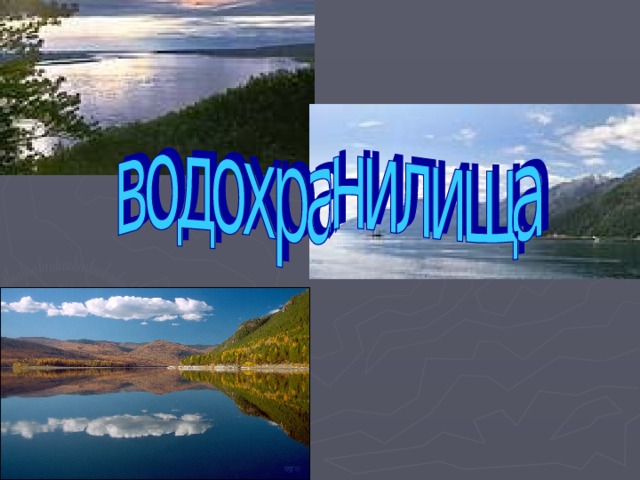 водохранилища